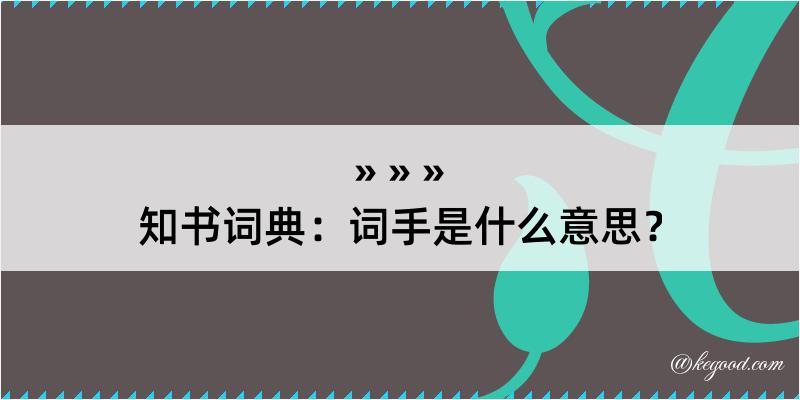 » » »
知书词典：词手是什么意思？

@kegood.com